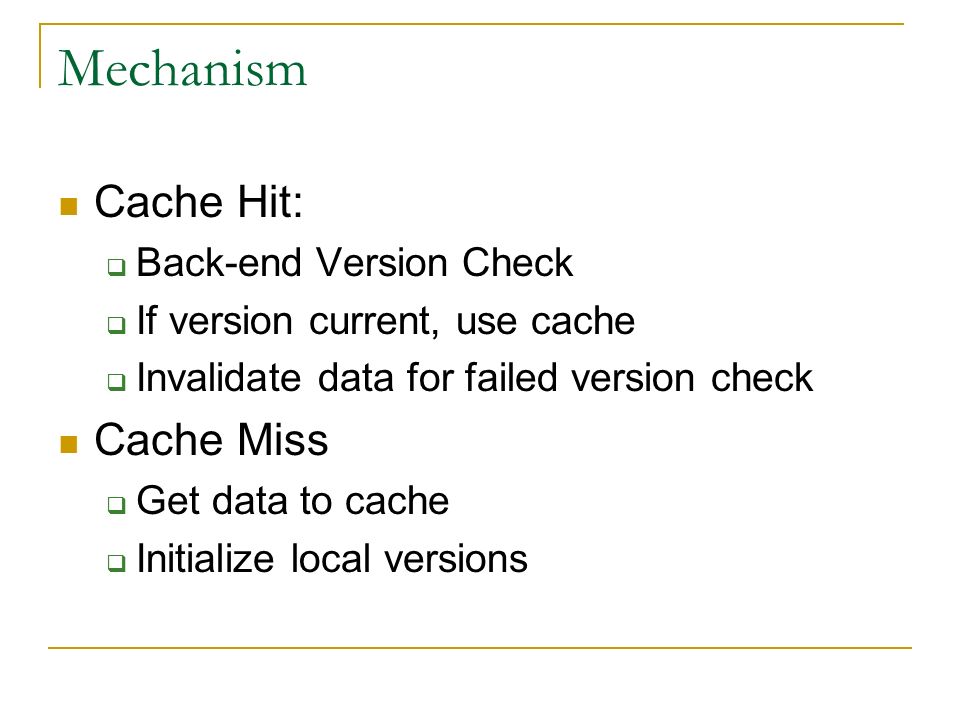 Mechanism

Cache Hit:
Back-end Version Check
If version current, use cache
Invalidate data for failed version check

Cache Miss
Get data to cache
Initialize local versions